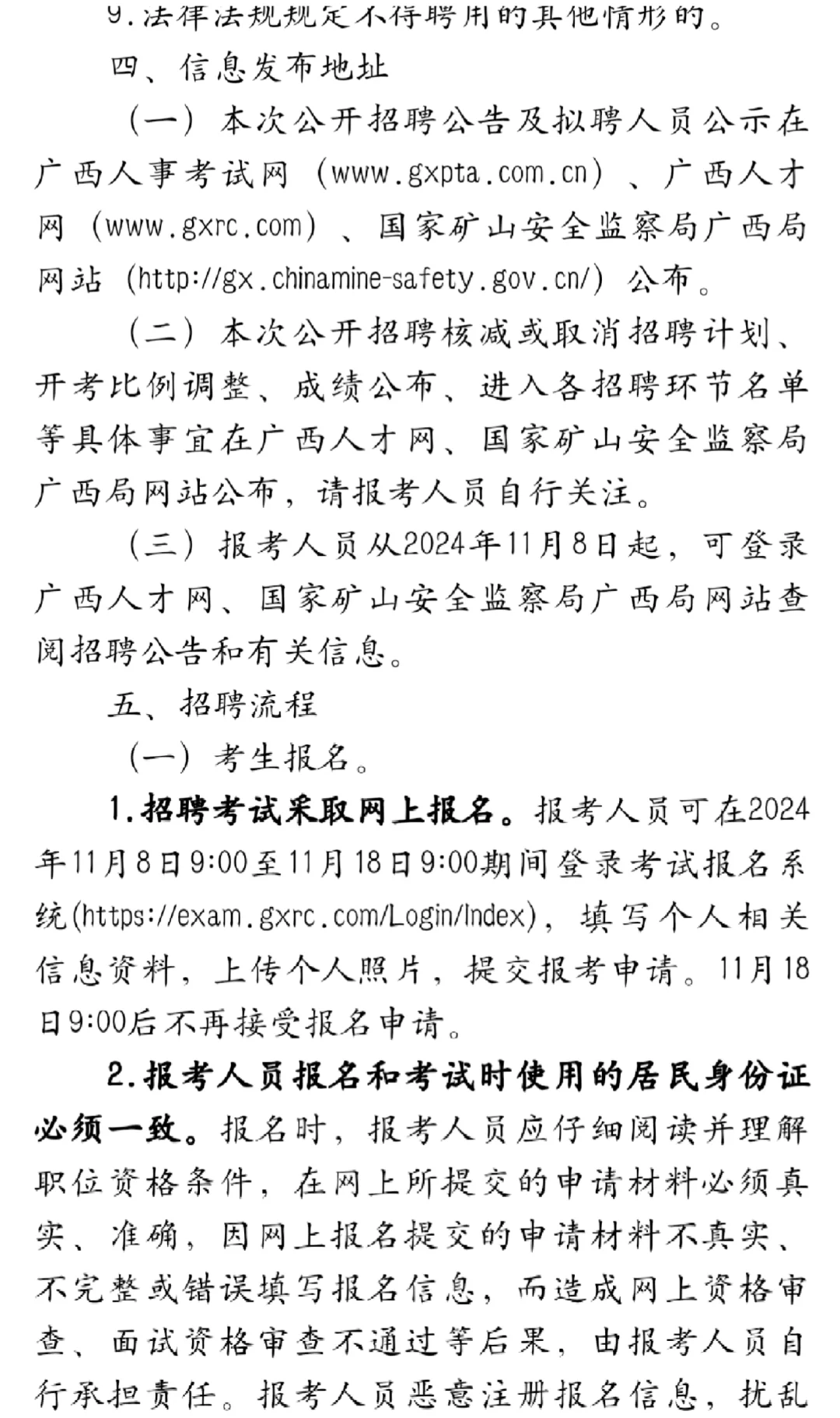 9.法律法规规定不得聘用的其他情形的。

四、信息发布地址

（一）本次公开招聘公告及拟聘人员公示在广西人事考试网（www.gxpta.com.cn）、广西人才网（www.gxrc.com）、国家矿山安全监察局广西局网站（http://gx.chinamine-safety.gov.cn/）公布。

（二）本次公开招聘核减或取消招聘计划、开考比例调整、成绩公布、进入各招聘环节名单等具体事宜在广西人才网、国家矿山安全监察局广西局网站公布，请报考人员自行关注。

（三）报考人员从2024年11月8日起，可登录广西人才网、国家矿山安全监察局广西局网站查阅招聘公告和有关信息。

五、招聘流程

（一）考生报名。

1.招聘考试采取网上报名。报考人员可在2024年11月8日9:00至11月18日9:00期间登录考试报名系统(https://exam.gxrc.com/Login/Index)，填写个人相关信息资料，上传个人照片，提交报考申请。11月18日9:00后不再接受报名申请。

2.报考人员报名和考试时使用的居民身份证必须一致。报名时，报考人员应仔细阅读并理解职位资格条件，在网上所提交的申请材料必须真实、准确，因网上报名提交的申请材料不真实、不完整或错误填写报名信息，而造成网上资格审查、面试资格审查不通过等后果，由报考人员自行承担责任。报考人员恶意注册报名信息，扰乱